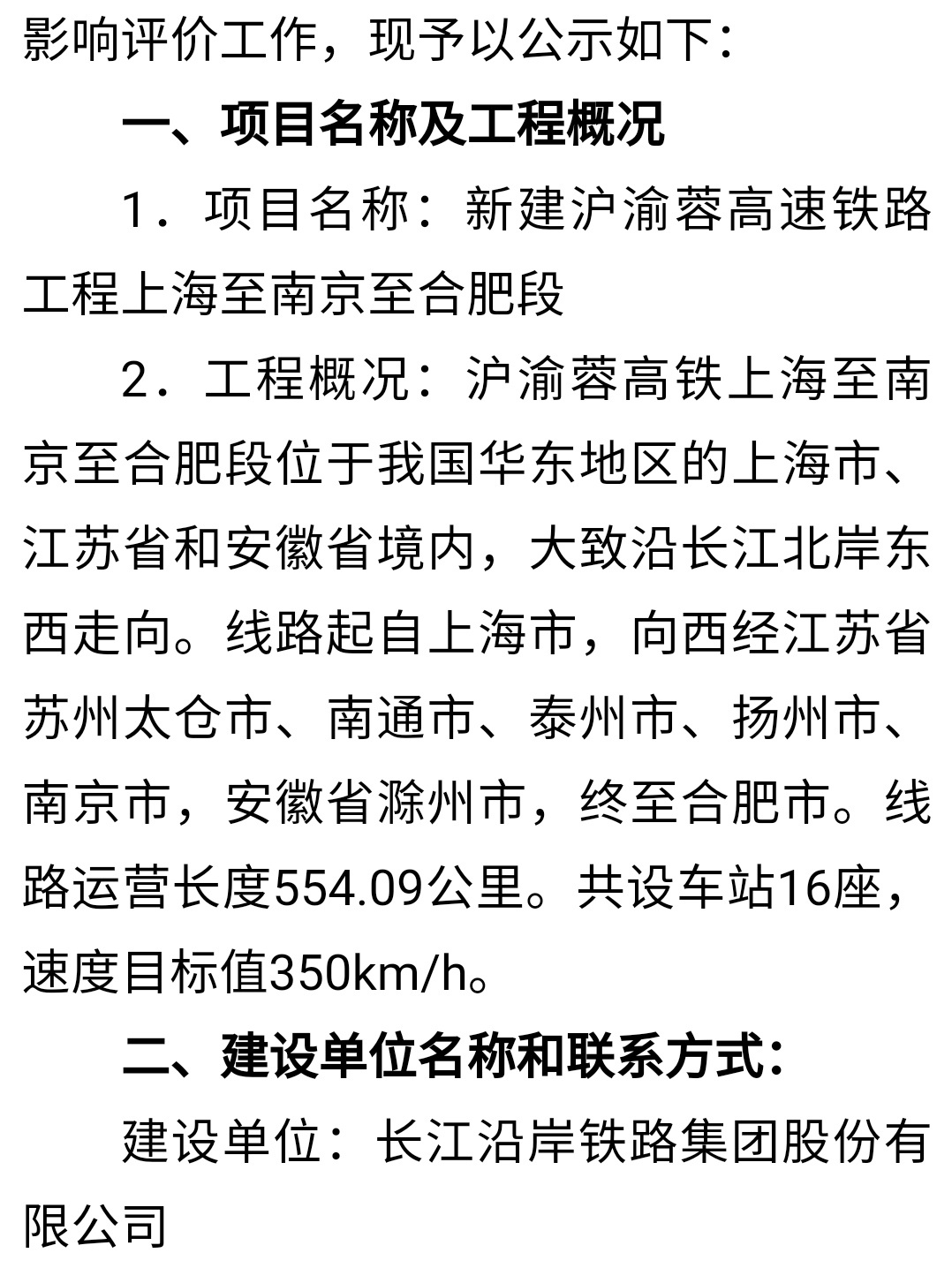 影响评价工作，现予以公示如下：

一、项目名称及工程概况

1．项目名称：新建沪渝蓉高速铁路工程上海至南京至合肥段

2．工程概况：沪渝蓉高铁上海至南京至合肥段位于我国华东地区的上海市、江苏省和安徽省境内，大致沿长江北岸东西走向。线路起自上海市，向西经江苏省苏州太仓市、南通市、泰州市、扬州市、南京市，安徽省滁州市，终至合肥市。线路运营长度554.09公里。共设车站16座，速度目标值350km/h。

二、建设单位名称和联系方式：

建设单位：长江沿岸铁路集团股份有限公司